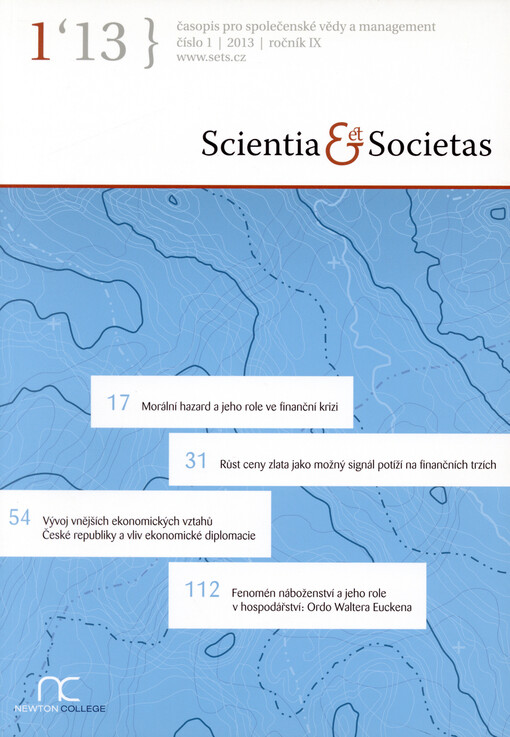 1'13 }

časopis pro společenské vědy a management
číslo 1 | 2013 | ročník IX
www.sets.cz

Scientia & et Societas

17 Morální hazard a jeho role ve finanční krizi

31 Růst ceny zlata jako možný signál potíží na finančních trzích

54 Vývoj vnějších ekonomických vztahů České republiky a vliv ekonomické diplomacie

112 Fenomén náboženství a jeho role v hospodářství: Ordo Waltera Euckena

nc
NEWTON COLLEGE